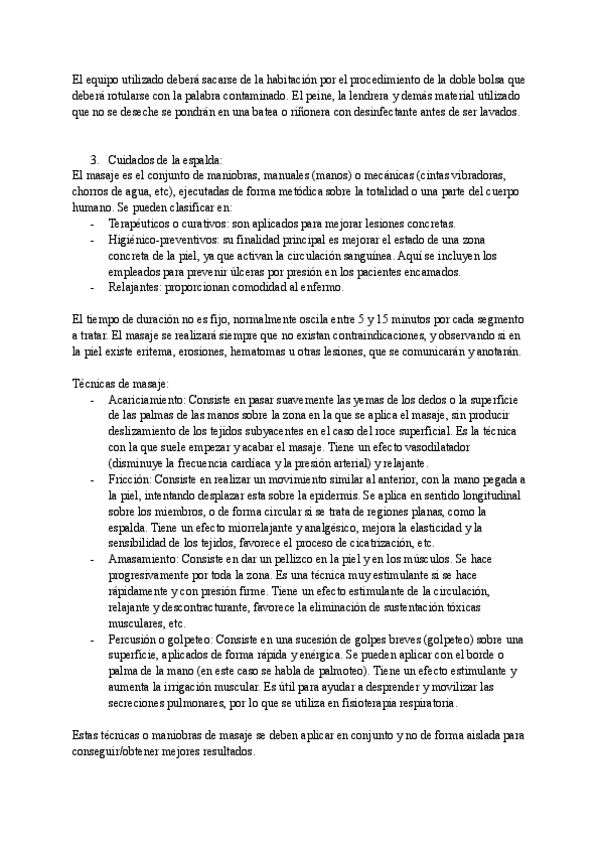 El equipo utilizado deberá sacarse de la habitación por el procedimiento de la doble bolsa que deberá rotularse con la palabra contaminado. El peine, la lendrera y demás material utilizado que no se deseche se pondrán en una batea o riñonera con desinfectante antes de ser lavados.

3. Cuidados de la espalda:
El masaje es el conjunto de maniobras, manuales (manos) o mecánicas (cintas vibradoras, chorros de agua, etc), ejecutadas de forma metódica sobre la totalidad o una parte del cuerpo humano. Se pueden clasificar en:
- Terapéuticos o curativos: son aplicados para mejorar lesiones concretas.
- Higiénico-preventivos: su finalidad principal es mejorar el estado de una zona concreta de la piel, ya que activan la circulación sanguínea. Aquí se incluyen los empleados para prevenir úlceras por presión en los pacientes encamados.
- Relajantes: proporcionan comodidad al enfermo.

El tiempo de duración no es fijo, normalmente oscila entre 5 y 15 minutos por cada segmento a tratar. El masaje se realizará siempre que no existan contraindicaciones, y observando si en la piel existe eritema, erosiones, hematomas u otras lesiones, que se comunicarán y anotarán.

Técnicas de masaje:
- Acariciamiento: Consiste en pasar suavemente las yemas de los dedos o la superficie de las palmas de las manos sobre la zona en la que se aplica el masaje, sin producir deslizamiento de los tejidos subyacentes en el caso del roce superficial. Es la técnica con la que suele empezar y acabar el masaje. Tiene un efecto vasodilatador (disminuye la frecuencia cardiaca y la presión arterial) y relajante.
- Fricción: Consiste en realizar un movimiento similar al anterior, con la mano pegada a la piel, intentando desplazar esta sobre la epidermis. Se aplica en sentido longitudinal sobre los miembros, o de forma circular si se trata de regiones planas, como la espalda. Tiene un efecto miorrelajante y analgésico, mejora la elasticidad y la sensibilidad de los tejidos, favorece el proceso de cicatrización, etc.
- Amasamiento: Consiste en dar un pellizco en la piel y en los músculos. Se hace progresivamente por toda la zona. Es una técnica muy estimulante si se hace rápidamente y con presión firme. Tiene un efecto estimulante de la circulación, relajante y descontracturante, favorece la eliminación de sustentación tóxicas musculares, etc.
- Percusión o golpeteo: Consiste en una sucesión de golpes breves (golpeteo) sobre una superficie, aplicados de forma rápida y enérgica. Se pueden aplicar con el borde o palma de la mano (en este caso se habla de palmoteo). Tiene un efecto estimulante y aumenta la irrigación muscular. Es útil para ayudar a desprender y movilizar las secreciones pulmonares, por lo que se utiliza en fisioterapia respiratoria.

Estas técnicas o maniobras de masaje se deben aplicar en conjunto y no de forma aislada para conseguir/obtener mejores resultados.